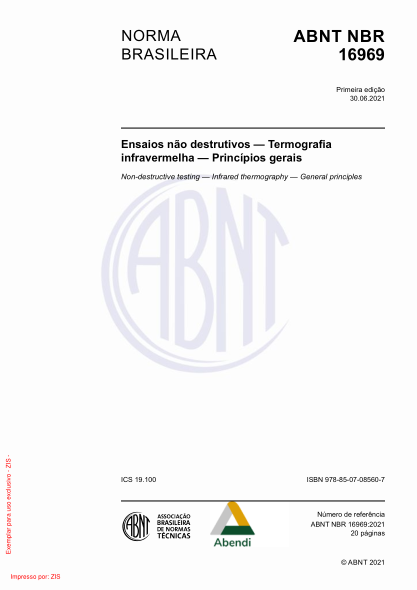 NORMA BRASILEIRA

ABNT NBR 16969

Primeira edição
30.06.2021

Ensaios não destrutivos — Termografia infravermelha — Princípios gerais

Non-destructive testing — Infrared thermography — General principles

ABNT

ICS 19.100

ISBN 978-85-07-08560-7

ABNT

ASSOCIAÇÃO BRASILEIRA DE NORMAS TÉCNICAS

Abendi

Número de referência
ABNT NBR 16969:2021
20 páginas

© ABNT 2021

Exemplar para uso exclusivo - ZIS -

Impresso por: ZIS